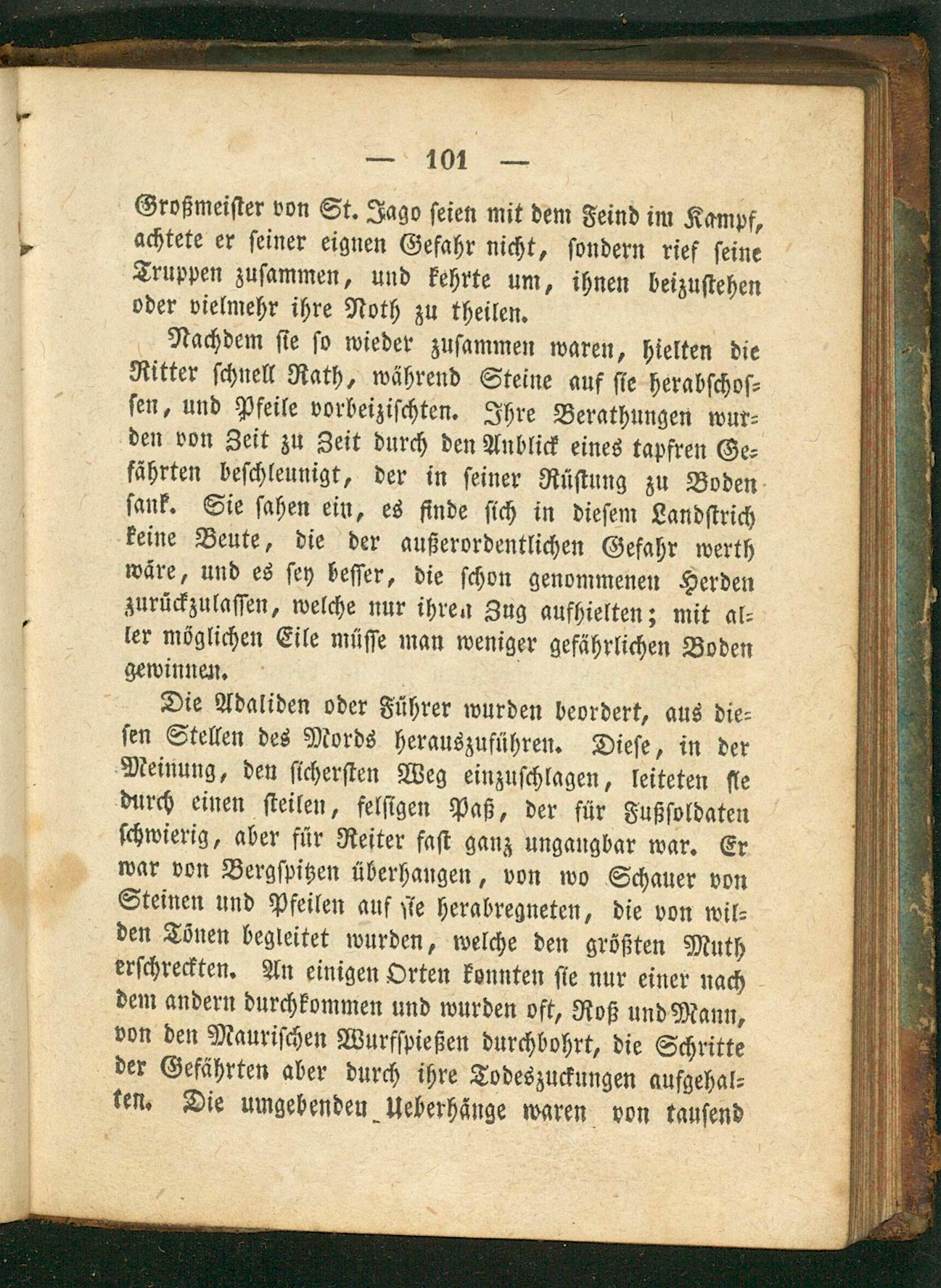 — 101 —

Großmeister von St. Jago seien mit dem Feind im Kampf, achtete er seiner eignen Gefahr nicht, sondern rief seine Truppen zusammen, und kehrte um, ihnen beizustehen oder vielmehr ihre Noth zu theilen.

Nachdem sie so wieder zusammen waren, hielten die Ritter schnell Rath, während Steine auf sie herabschossen, und Pfeile vorbeizischten. Ihre Berathungen wurden von Zeit zu Zeit durch den Anblick eines tapfren Gefährten beschleunigt, der in seiner Rüstung zu Boden sank. Sie sahen ein, es finde sich in diesem Landstrich keine Beute, die der außerordentlichen Gefahr werth wäre, und es sey besser, die schon genommenen Herden zurückzulassen, welche nur ihren Zug aufhielten; mit aller möglichen Eile müsse man weniger gefährlichen Boden gewinnen.

Die Adaliden oder Führer wurden beordert, aus diesen Stellen des Mords herauszuführen. Diese, in der Meinung, den sichersten Weg einzuschlagen, leiteten sie durch einen steilen, felsigen Paß, der für Fußsoldaten schwierig, aber für Reiter fast ganz ungangbar war. Er war von Bergspitzen überhangen, von wo Schauer von Steinen und Pfeilen auf sie herabregneten, die von wilden Tönen begleitet wurden, welche den größten Muth erschreckten. An einigen Orten konnten sie nur einer nach dem andern durchkommen und wurden oft, Roß und Mann, von den Maurischen Wurfspießen durchbohrt, die Schritte der Gefährten aber durch ihre Todeszuckungen aufgehalten. Die umgebenden Ueberhänge waren von tausend